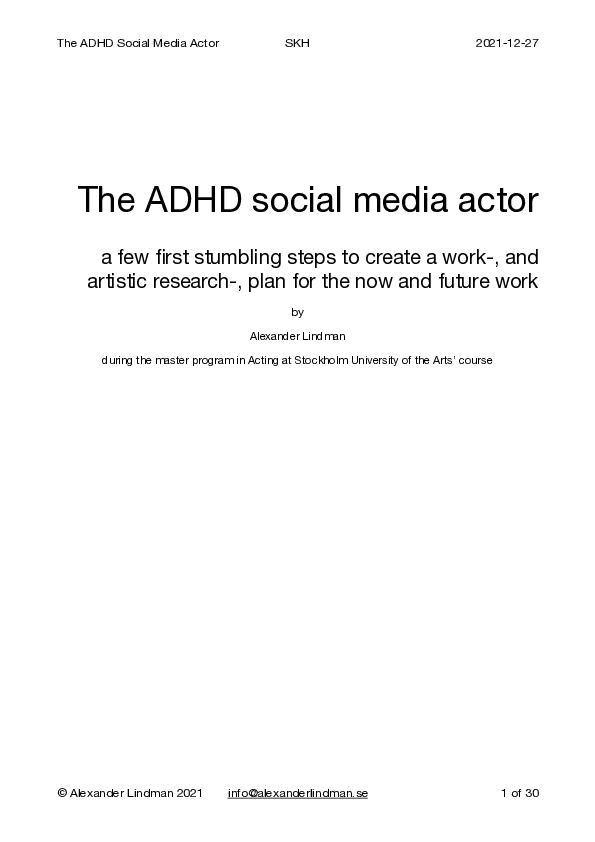 The ADHD Social Media Actor SKH 2021-12-27

The ADHD social media actor

a few first stumbling steps to create a work-, and artistic research-, plan for the now and future work

by

Alexander Lindman

during the master program in Acting at Stockholm University of the Arts' course

© Alexander Lindman 2021 info@alexanderlindman.se 1 of 30